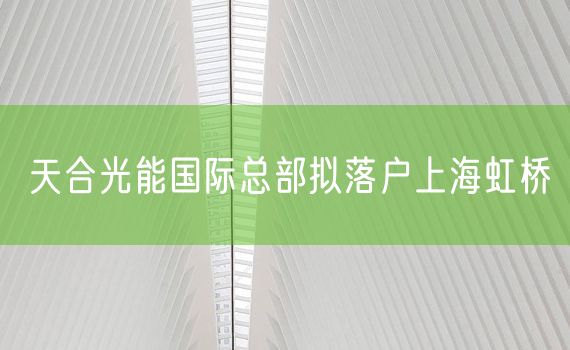 天合光能国际总部拟落户上海虹桥